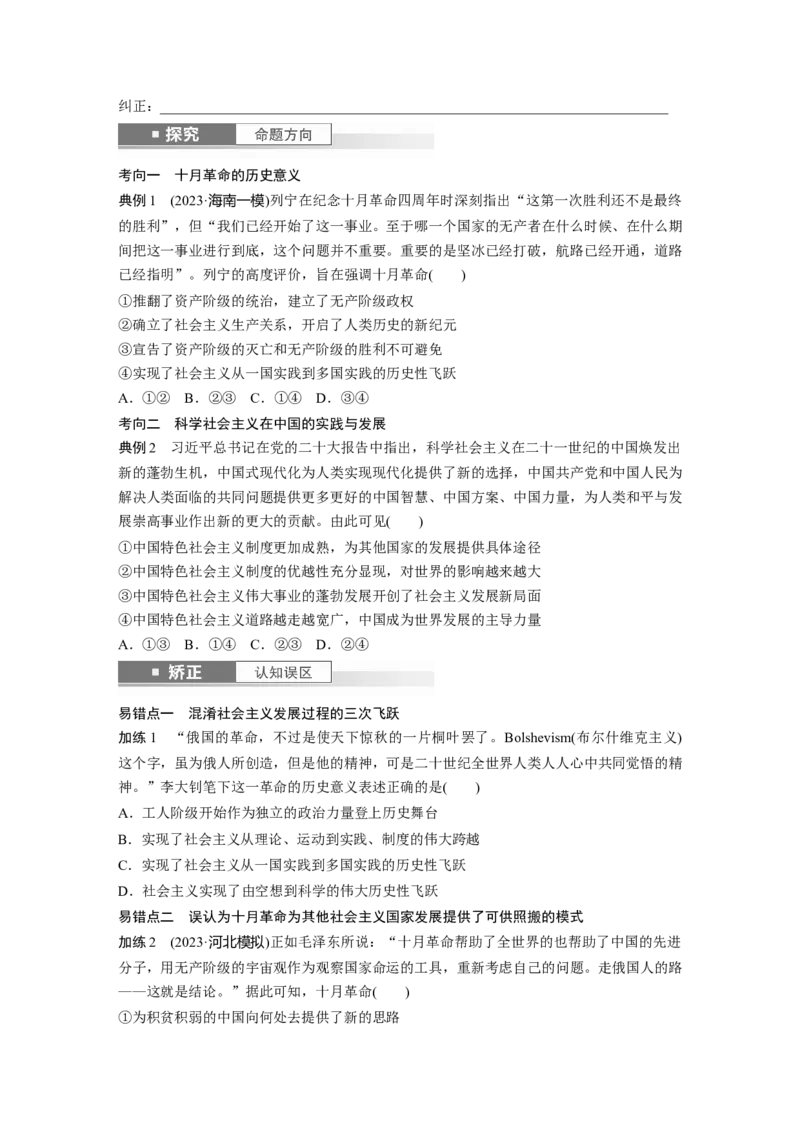 纠正：

■ 探究 命题方向

考向一 十月革命的历史意义

典例 1 (2023·海南一模)列宁在纪念十月革命四周年时深刻指出“这第一次胜利还不是最终的胜利”，但“我们已经开始了这一事业。至于哪一个国家的无产者在什么时候、在什么期间把这一事业进行到底，这个问题并不重要。重要的是坚冰已经打破，航路已经开通，道路已经指明”。列宁的高度评价，旨在强调十月革命(　　)

①推翻了资产阶级的统治，建立了无产阶级政权
②确立了社会主义生产关系，开启了人类历史的新纪元
③宣告了资产阶级的灭亡和无产阶级的胜利不可避免
④实现了社会主义从一国实践到多国实践的历史性飞跃

A．①②　B．②③　C．①④　D．③④

考向二 科学社会主义在中国的实践与发展

典例 2 习近平总书记在党的二十大报告中指出，科学社会主义在二十一世纪的中国焕发出新的蓬勃生机，中国式现代化为人类实现现代化提供了新的选择，中国共产党和中国人民为解决人类面临的共同问题提供更多更好的中国智慧、中国方案、中国力量，为人类和平与发展崇高事业作出新的更大的贡献。由此可见(　　)

①中国特色社会主义制度更加成熟，为其他国家的发展提供具体途径
②中国特色社会主义制度的优越性充分显现，对世界的影响越来越大
③中国特色社会主义伟大事业的蓬勃发展开创了社会主义发展新局面
④中国特色社会主义道路越走越宽广，中国成为世界发展的主导力量

A．①③　B．①④　C．②③　D．②④

■ 矫正 认知误区

易错点一 混淆社会主义发展过程的三次飞跃

加练 1 “俄国的革命，不过是使天下惊秋的一片桐叶罢了。Bolshevism(布尔什维克主义)这个字，虽为俄人所创造，但是他的精神，可是二十世纪全世界人类人人心中共同觉悟的精神。”李大钊笔下这一革命的历史意义表述正确的是(　　)

A．工人阶级开始作为独立的政治力量登上历史舞台
B．实现了社会主义从理论、运动到实践、制度的伟大跨越
C．实现了社会主义从一国实践到多国实践的历史性飞跃
D．社会主义实现了由空想到科学的伟大历史性飞跃

易错点二 误认为十月革命为其他社会主义国家发展提供了可供照搬的模式

加练 2 (2023·河北模拟)正如毛泽东所说：“十月革命帮助了全世界的也帮助了中国的先进分子，用无产阶级的宇宙观作为观察国家命运的工具，重新考虑自己的问题。走俄国人的路——这就是结论。”据此可知，十月革命(　　)

①为积贫积弱的中国向何处去提供了新的思路